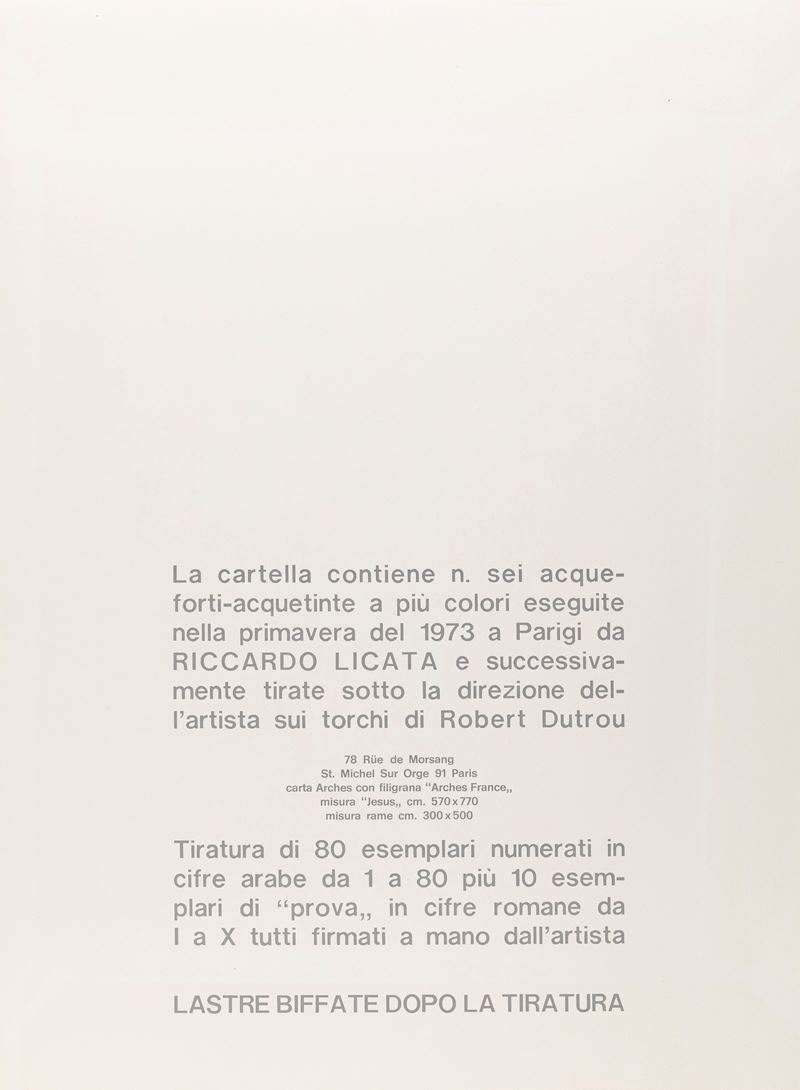 La cartella contiene n. sei acqueforti-acquetinte a più colori eseguite nella primavera del 1973 a Parigi da RICCARDO LICATA e successivamente tirate sotto la direzione dell'artista sui torchi di Robert Dutrou

78 Rüe de Morsang
St. Michel Sur Orge 91 Paris
carta Arches con filigrana "Arches France,,
misura "Jesus,, cm. 570x770
misura rame cm. 300x500

Tiratura di 80 esemplari numerati in cifre arabe da 1 a 80 più 10 esemplari di "prova,, in cifre romane da I a X tutti firmati a mano dall'artista

LASTRE BIFFATE DOPO LA TIRATURA